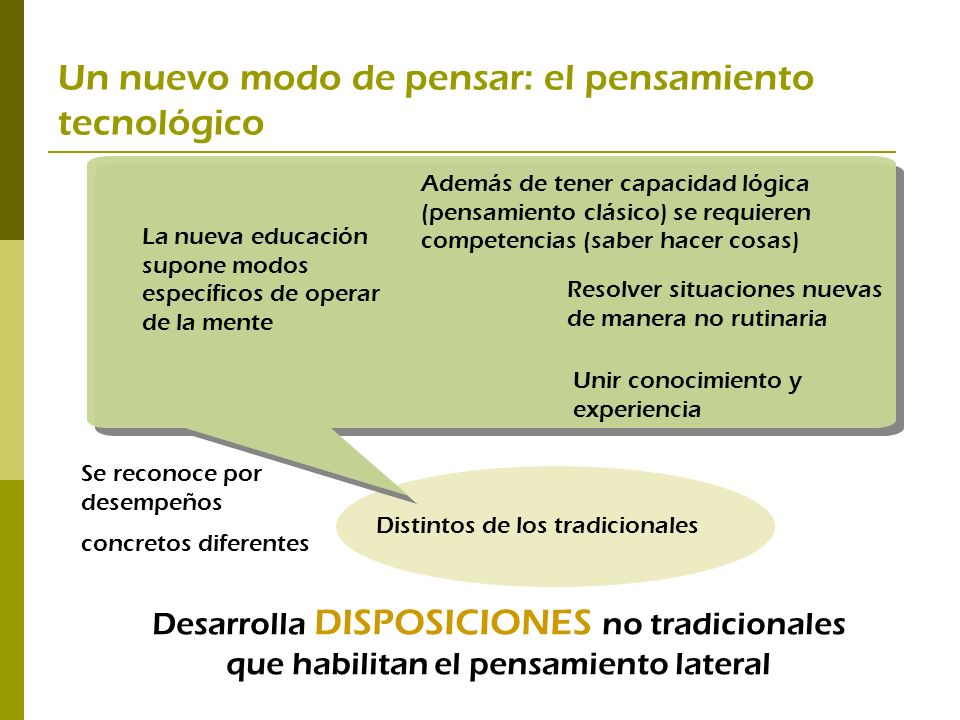 Un nuevo modo de pensar: el pensamiento tecnológico

La nueva educación supone modos específicos de operar de la mente

Además de tener capacidad lógica (pensamiento clásico) se requieren competencias (saber hacer cosas)

Resolver situaciones nuevas de manera no rutinaria

Unir conocimiento y experiencia

Se reconoce por desempeños

concretos diferentes

Distintos de los tradicionales

Desarrolla DISPOSICIONES no tradicionales que habilitan el pensamiento lateral